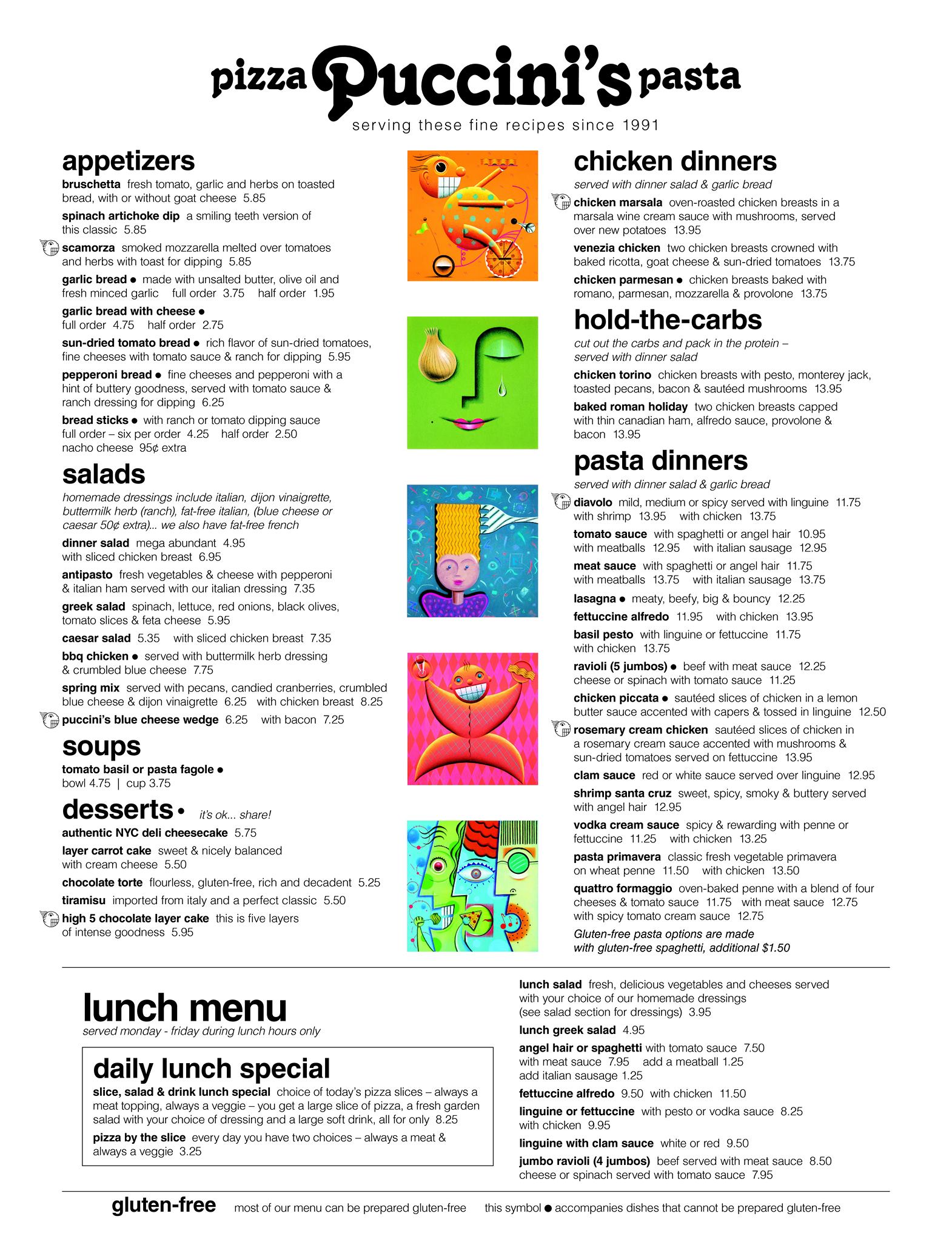 pizza Puccini's pasta
serving these fine recipes since 1991

appetizers
bruschetta fresh tomato, garlic and herbs on toasted bread, with or without goat cheese 5.85
spinach artichoke dip a smiling teeth version of this classic 5.85
scamorza smoked mozzarella melted over tomatoes and herbs with toast for dipping 5.85
garlic bread ● made with unsalted butter, olive oil and fresh minced garlic full order 3.75 half order 1.95
garlic bread with cheese ● full order 4.75 half order 2.75
sun-dried tomato bread ● rich flavor of sun-dried tomatoes, fine cheeses with tomato sauce & ranch for dipping 5.95
pepperoni bread ● fine cheeses and pepperoni with a hint of buttery goodness, served with tomato sauce & ranch dressing for dipping 6.25
bread sticks ● with ranch or tomato dipping sauce full order – six per order 4.25 half order 2.50 nacho cheese 95¢ extra

salads
homemade dressings include italian, dijon vinaigrette, buttermilk herb (ranch), fat-free italian, (blue cheese or caesar 50¢ extra)... we also have fat-free french
dinner salad mega abundant 4.95 with sliced chicken breast 6.95
antipasto fresh vegetables & cheese with pepperoni & italian ham served with our italian dressing 7.35
greek salad spinach, lettuce, red onions, black olives, tomato slices & feta cheese 5.95
caesar salad 5.35 with sliced chicken breast 7.35
bbq chicken ● served with buttermilk herb dressing & crumbled blue cheese 7.75
spring mix served with pecans, candied cranberries, crumbled blue cheese & dijon vinaigrette 6.25 with chicken breast 8.25
puccini's blue cheese wedge 6.25 with bacon 7.25

soups
tomato basil or pasta fagole ●
bowl 4.75 | cup 3.75

desserts ● it's ok... share!
authentic NYC deli cheesecake 5.75
layer carrot cake sweet & nicely balanced with cream cheese 5.50
chocolate torte flourless, gluten-free, rich and decadent 5.25
tiramisu imported from italy and a perfect classic 5.50
high 5 chocolate layer cake this is five layers of intense goodness 5.95

chicken dinners
served with dinner salad & garlic bread
chicken marsala oven-roasted chicken breasts in a marsala wine cream sauce with mushrooms, served over new potatoes 13.95
venezia chicken two chicken breasts crowned with baked ricotta, goat cheese & sun-dried tomatoes 13.75
chicken parmesan ● chicken breasts baked with romano, parmesan, mozzarella & provolone 13.75

hold-the-carbs
cut out the carbs and pack in the protein – served with dinner salad
chicken torino chicken breasts with pesto, monterey jack, toasted pecans, bacon & sautéed mushrooms 13.95
baked roman holiday two chicken breasts capped with thin canadian ham, alfredo sauce, provolone & bacon 13.95

pasta dinners
served with dinner salad & garlic bread
diavolo mild, medium or spicy served with linguine 11.75 with shrimp 13.95 with chicken 13.75
tomato sauce with spaghetti or angel hair 10.95 with meatballs 12.95 with italian sausage 12.95
meat sauce with spaghetti or angel hair 11.75 with meatballs 13.75 with italian sausage 13.75
lasagna ● meaty, beefy, big & bouncy 12.25
fettuccine alfredo 11.95 with chicken 13.95
basil pesto with linguine or fettuccine 11.75 with chicken 13.75
ravioli (5 jumbos) ● beef with meat sauce 12.25 cheese or spinach with tomato sauce 11.25
chicken piccata ● sautéed slices of chicken in a lemon butter sauce accented with capers & tossed in linguine 12.50
rosemary cream chicken sautéed slices of chicken in a rosemary cream sauce accented with mushrooms & sun-dried tomatoes served on fettuccine 13.95
clam sauce red or white sauce served over linguine 12.95
shrimp santa cruz sweet, spicy, smoky & buttery served with angel hair 12.95
vodka cream sauce spicy & rewarding with penne or fettuccine 11.25 with chicken 13.25
pasta primavera classic fresh vegetable primavera on wheat penne 11.50 with chicken 13.50
quattro formaggio oven-baked penne with a blend of four cheeses & tomato sauce 11.75 with meat sauce 12.75 with spicy tomato cream sauce 12.75
Gluten-free pasta options are made with gluten-free spaghetti, additional $1.50

lunch menu
served monday - friday during lunch hours only

daily lunch special
slice, salad & drink lunch special choice of today's pizza slices – always a meat topping, always a veggie – you get a large slice of pizza, a fresh garden salad with your choice of dressing and a large soft drink, all for only 8.25
pizza by the slice every day you have two choices – always a meat & always a veggie 3.25

lunch salad fresh, delicious vegetables and cheeses served with your choice of our homemade dressings (see salad section for dressings) 3.95
lunch greek salad 4.95
angel hair or spaghetti with tomato sauce 7.50 with meat sauce 7.95 add a meatball 1.25 add italian sausage 1.25
fettuccine alfredo 9.50 with chicken 11.50
linguine or fettuccine with pesto or vodka sauce 8.25 with chicken 9.95
linguine with clam sauce white or red 9.50
jumbo ravioli (4 jumbos) beef served with meat sauce 8.50 cheese or spinach served with tomato sauce 7.95

gluten-free most of our menu can be prepared gluten-free this symbol ● accompanies dishes that cannot be prepared gluten-free